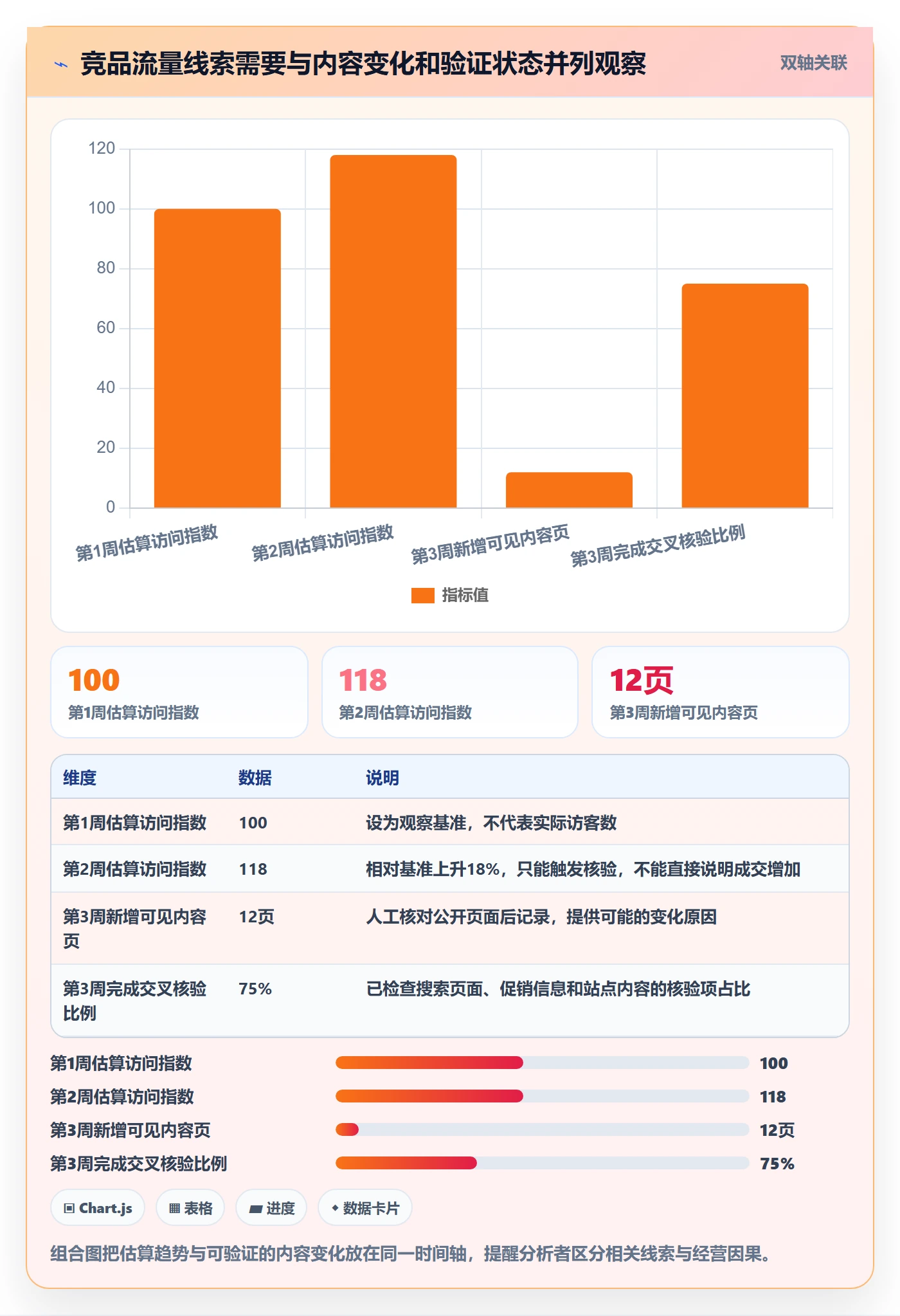 竞品流量线索需要与内容变化和验证状态并列观察

双轴关联

120
100
80
60
40
20
0

第1周估算访问指数
第2周估算访问指数
第3周新增可见内容页
第3周完成交叉核验比例

指标值

100
第1周估算访问指数

118
第2周估算访问指数

12页
第3周新增可见内容页

| 维度 | 数据 | 说明 |
|---|---|---|
| 第1周估算访问指数 | 100 | 设为观察基准，不代表实际访客数 |
| 第2周估算访问指数 | 118 | 相对基准上升18%，只能触发核验，不能直接说明成交增加 |
| 第3周新增可见内容页 | 12页 | 人工核对公开页面后记录，提供可能的变化原因 |
| 第3周完成交叉核验比例 | 75% | 已检查搜索页面、促销信息和站点内容的核验项占比 |

第1周估算访问指数 100
第2周估算访问指数 118
第3周新增可见内容页 12页
第3周完成交叉核验比例 75%

Chart.js
表格
进度
数据卡片

组合图把估算趋势与可验证的内容变化放在同一时间轴，提醒分析者区分相关线索与经营因果。